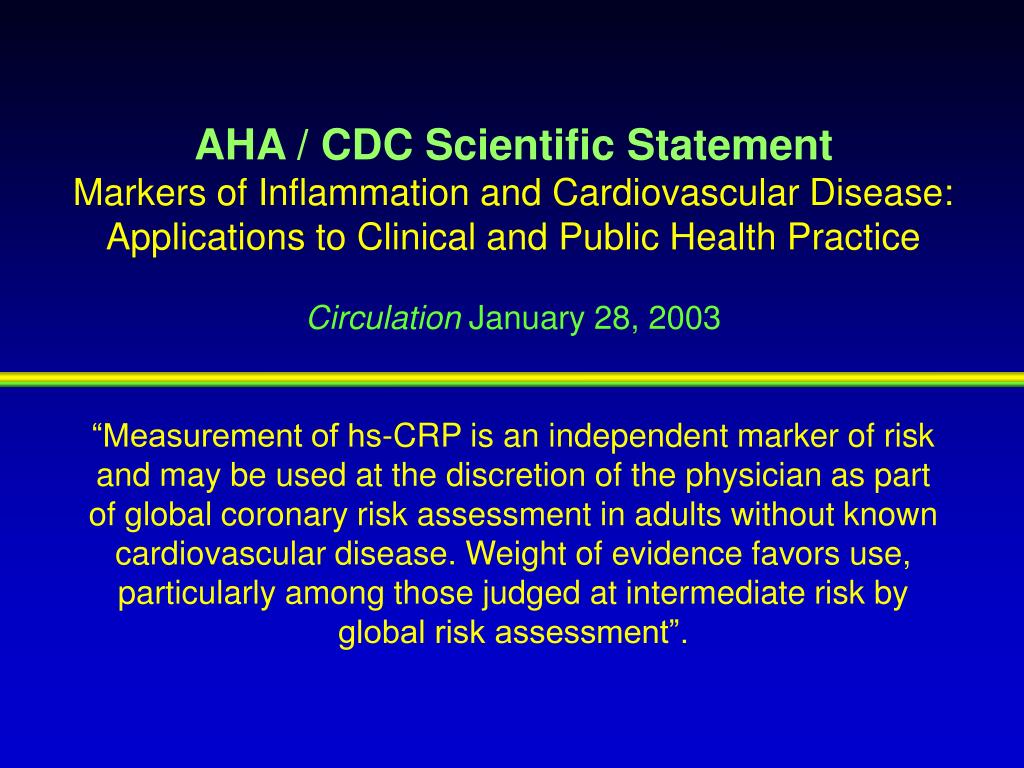 AHA / CDC Scientific Statement
Markers of Inflammation and Cardiovascular Disease: Applications to Clinical and Public Health Practice

Circulation January 28, 2003

“Measurement of hs-CRP is an independent marker of risk and may be used at the discretion of the physician as part of global coronary risk assessment in adults without known cardiovascular disease. Weight of evidence favors use, particularly among those judged at intermediate risk by global risk assessment”.